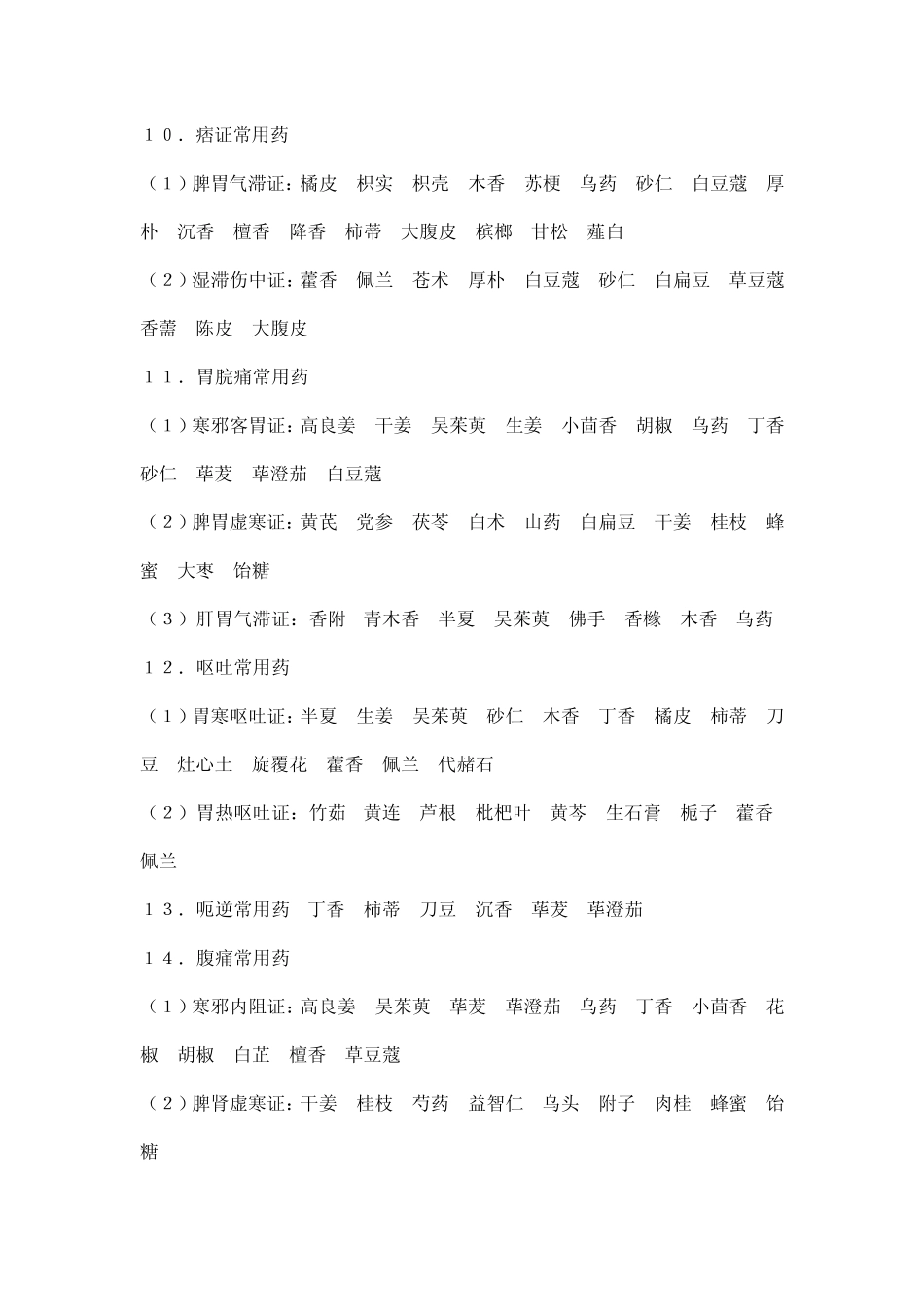 １０．痞证常用药

（1）脾胃气滞证：橘皮　枳实　枳壳　木香　苏梗　乌药　砂仁　白豆蔻　厚朴　沉香　檀香　降香　柿蒂　大腹皮　槟榔　甘松　薤白

（2）湿滞伤中证：藿香　佩兰　苍术　厚朴　白豆蔻　砂仁　白扁豆　草豆蔻　香薷　陈皮　大腹皮

１１．胃脘痛常用药

（1）寒邪客胃证：高良姜　干姜　吴茱萸　生姜　小茴香　胡椒　乌药　丁香　砂仁　荜茇　荜澄茄　白豆蔻

（2）脾胃虚寒证：黄芪　党参　茯苓　白术　山药　白扁豆　干姜　桂枝　蜂蜜　大枣　饴糖

（3）肝胃气滞证：香附　青木香　半夏　吴茱萸　佛手　香橼　木香　乌药

１２．呕吐常用药

（1）胃寒呕吐证：半夏　生姜　吴茱萸　砂仁　木香　丁香　橘皮　柿蒂　刀豆　灶心土　旋覆花　藿香　佩兰　代赭石

（2）胃热呕吐证：竹茹　黄连　芦根　枇杷叶　黄芩　生石膏　栀子　藿香　佩兰

１３．呃逆常用药　丁香　柿蒂　刀豆　沉香　荜茇　荜澄茄

１４．腹痛常用药

（1）寒邪内阻证：高良姜　吴茱萸　荜茇　荜澄茄　乌药　丁香　小茴香　花椒　胡椒　白芷　檀香　草豆蔻

（2）脾肾虚寒证：干姜　桂枝　芍药　益智仁　乌头　附子　肉桂　蜂蜜　饴糖